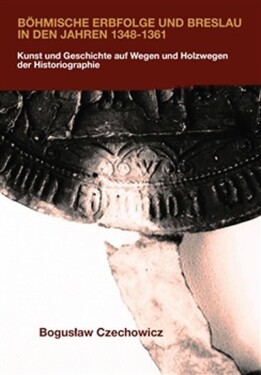 BÖHMISCHE ERBFOLGE UND BRESLAU IN DEN JAHREN 1348-1361

Kunst und Geschichte auf Wegen und Holzwegen der Historiographie

Bogusław Czechowicz